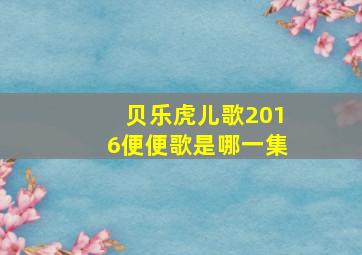 贝乐虎儿歌2016便便歌是哪一集